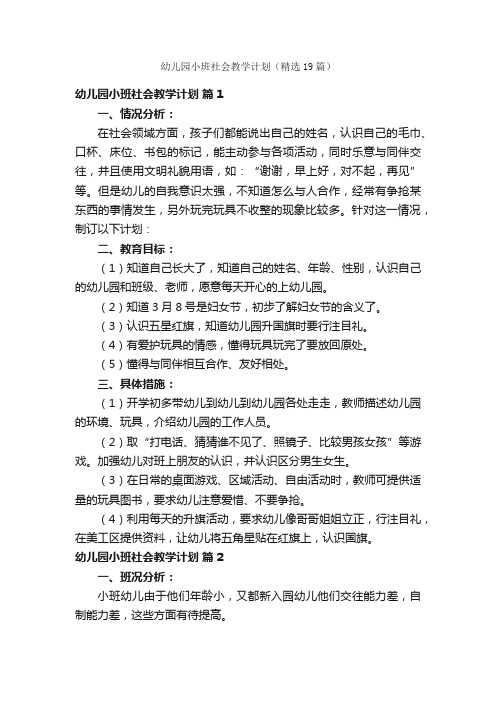 幼儿园小班社会教学计划（精选19篇）

幼儿园小班社会教学计划 篇1

一、情况分析：

在社会领域方面，孩子们都能说出自己的姓名，认识自己的毛巾、口杯、床位、书包的标记，能主动参与各项活动，同时乐意与同伴交往，并且使用文明礼貌用语，如：“谢谢，早上好，对不起，再见”等。但是幼儿的自我意识太强，不知道怎么与人合作，经常有争抢某东西的事情发生，另外玩完玩具不收整的现象比较多。针对这一情况，制订以下计划：

二、教育目标：

（1）知道自己长大了，知道自己的姓名、年龄、性别，认识自己的幼儿园和班级、老师，愿意每天开心的上幼儿园。

（2）知道3月8号是妇女节，初步了解妇女节的含义了。

（3）认识五星红旗，知道幼儿园升国旗时要行注目礼。

（4）有爱护玩具的情感，懂得玩具玩完了要放回原处。

（5）懂得与同伴相互合作、友好相处。

三、具体措施：

（1）开学初多带幼儿到幼儿到幼儿园各处走走，教师描述幼儿园的环境、玩具，介绍幼儿园的工作人员。

（2）取“打电话、猜猜谁不见了、照镜子、比较男孩女孩”等游戏。加强幼儿对班上朋友的认识，并认识区分男生女生。

（3）在日常的桌面游戏、区域活动、自由活动时，教师可提供适量的玩具图书，要求幼儿注意爱惜、不要争抢。

（4）利用每天的升旗活动，要求幼儿像哥哥姐姐立正，行注目礼，在美工区提供资料，让幼儿将五角星贴在红旗上，认识国旗。

幼儿园小班社会教学计划 篇2

一、班况分析：

小班幼儿由于他们年龄小，又都新入园幼儿他们交往能力差，自制能力差，这些方面有待提高。